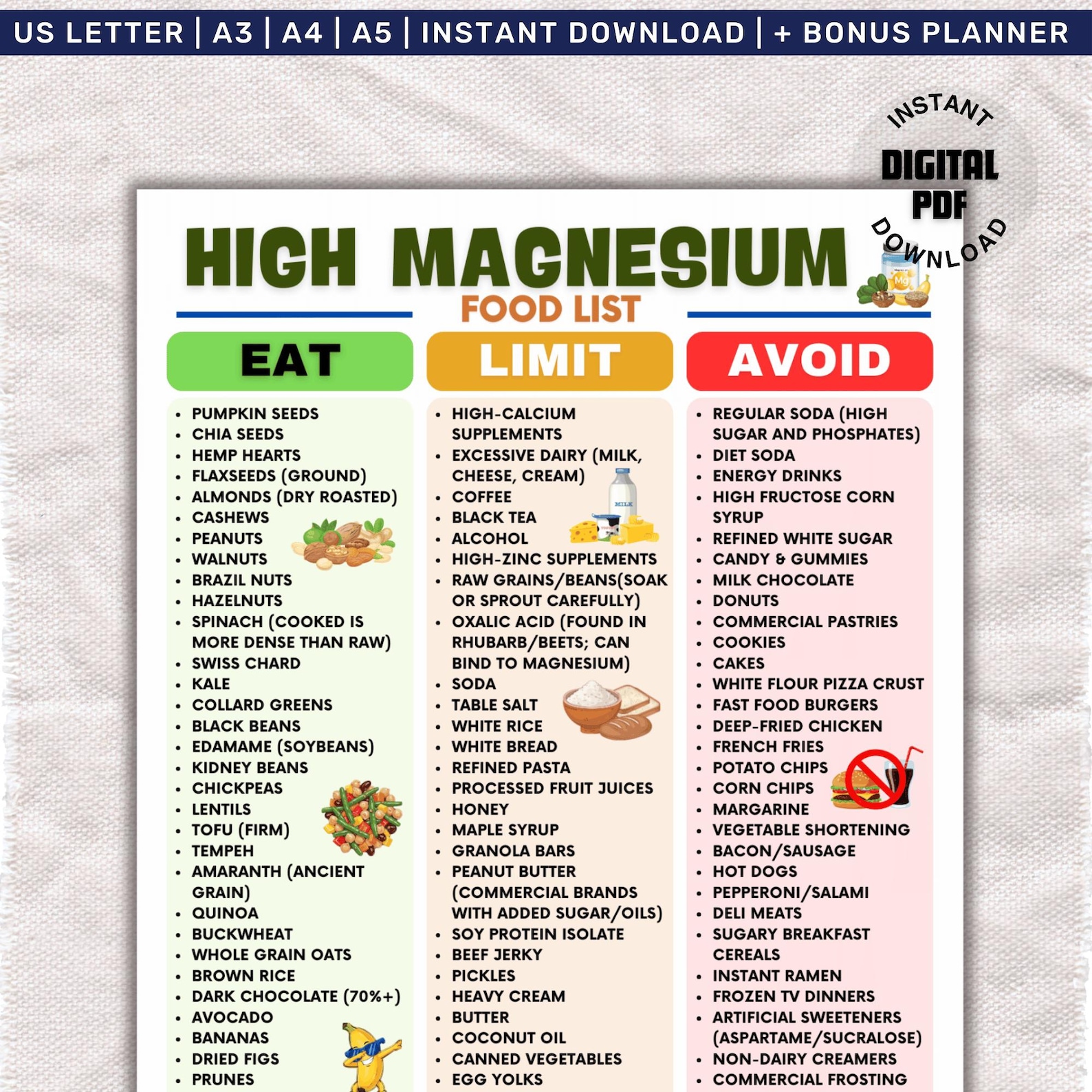 US LETTER | A3 | A4 | A5 | INSTANT DOWNLOAD | + BONUS PLANNER

INSTANT
DIGITAL
PDF
DOWNLOAD

HIGH MAGNESIUM
FOOD LIST

EAT

- PUMPKIN SEEDS
- CHIA SEEDS
- HEMP HEARTS
- FLAXSEEDS (GROUND)
- ALMONDS (DRY ROASTED)
- CASHEWS
- PEANUTS
- WALNUTS
- BRAZIL NUTS
- HAZELNUTS
- SPINACH (COOKED IS MORE DENSE THAN RAW)
- SWISS CHARD
- KALE
- COLLARD GREENS
- BLACK BEANS
- EDAMAME (SOYBEANS)
- KIDNEY BEANS
- CHICKPEAS
- LENTILS
- TOFU (FIRM)
- TEMPEH
- AMARANTH (ANCIENT GRAIN)
- QUINOA
- BUCKWHEAT
- WHOLE GRAIN OATS
- BROWN RICE
- DARK CHOCOLATE (70%+)
- AVOCADO
- BANANAS
- DRIED FIGS
- PRUNES

LIMIT

- HIGH-CALCIUM SUPPLEMENTS
- EXCESSIVE DAIRY (MILK, CHEESE, CREAM)
- COFFEE
- BLACK TEA
- ALCOHOL
- HIGH-ZINC SUPPLEMENTS
- RAW GRAINS/BEANS(SOAK OR SPROUT CAREFULLY)
- OXALIC ACID (FOUND IN RHUBARB/BEETS; CAN BIND TO MAGNESIUM)
- SODA
- TABLE SALT
- WHITE RICE
- WHITE BREAD
- REFINED PASTA
- PROCESSED FRUIT JUICES
- HONEY
- MAPLE SYRUP
- GRANOLA BARS
- PEANUT BUTTER (COMMERCIAL BRANDS WITH ADDED SUGAR/OILS)
- SOY PROTEIN ISOLATE
- BEEF JERKY
- PICKLES
- HEAVY CREAM
- BUTTER
- COCONUT OIL
- CANNED VEGETABLES
- EGG YOLKS

MILK

AVOID

- REGULAR SODA (HIGH SUGAR AND PHOSPHATES)
- DIET SODA
- ENERGY DRINKS
- HIGH FRUCTOSE CORN SYRUP
- REFINED WHITE SUGAR
- CANDY & GUMMIES
- MILK CHOCOLATE
- DONUTS
- COMMERCIAL PASTRIES
- COOKIES
- CAKES
- WHITE FLOUR PIZZA CRUST
- FAST FOOD BURGERS
- DEEP-FRIED CHICKEN
- FRENCH FRIES
- POTATO CHIPS
- CORN CHIPS
- MARGARINE
- VEGETABLE SHORTENING
- BACON/SAUSAGE
- HOT DOGS
- PEPPERONI/SALAMI
- DELI MEATS
- SUGARY BREAKFAST CEREALS
- INSTANT RAMEN
- FROZEN TV DINNERS
- ARTIFICIAL SWEETENERS (ASPARTAME/SUCRALOSE)
- NON-DAIRY CREAMERS
- COMMERCIAL FROSTING